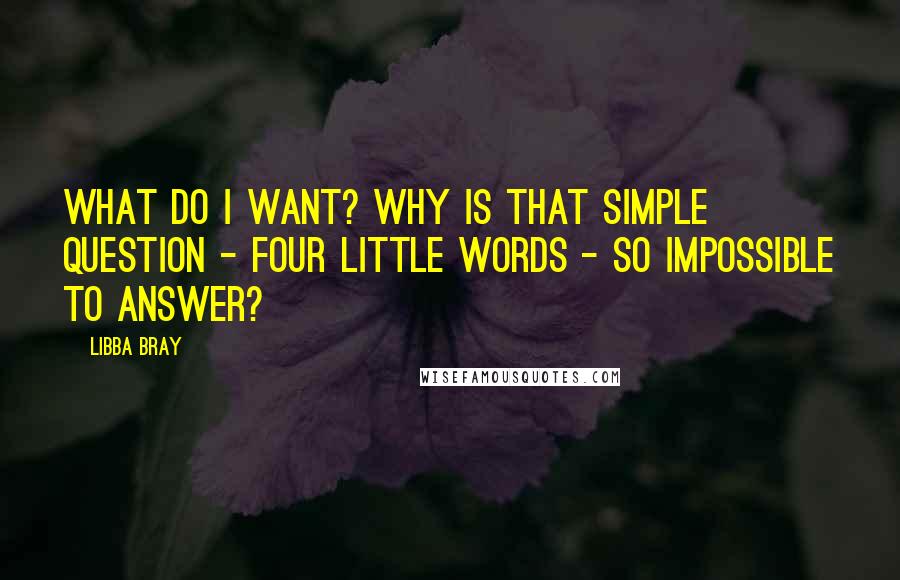 WHAT DO I WANT? WHY IS THAT SIMPLE QUESTION - FOUR LITTLE WORDS - SO IMPOSSIBLE TO ANSWER?

LIBBA BRAY

WISEFAMOUSQUOTES.COM